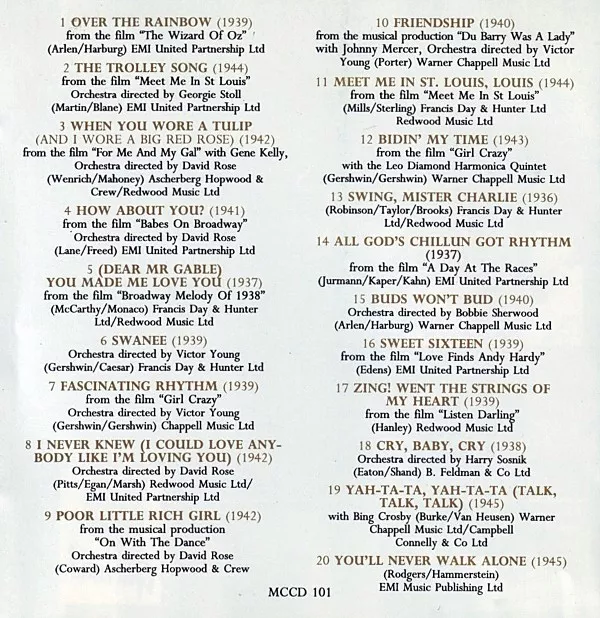 1 OVER THE RAINBOW (1939)
from the film "The Wizard Of Oz"
(Arlen/Harburg) EMI United Partnership Ltd

2 THE TROLLEY SONG (1944)
from the film "Meet Me In St Louis"
Orchestra directed by Georgie Stoll
(Martin/Blane) EMI United Partnership Ltd

3 WHEN YOU WORE A TULIP (AND I WORE A BIG RED ROSE) (1942)
from the film "For Me And My Gal" with Gene Kelly,
Orchestra directed by David Rose
(Wenrich/Mahoney) Ascherberg Hopwood & Crew/Redwood Music Ltd

4 HOW ABOUT YOU? (1941)
from the film "Babes On Broadway"
Orchestra directed by David Rose
(Lane/Freed) EMI United Partnership Ltd

5 (DEAR MR GABLE) YOU MADE ME LOVE YOU (1937)
from the film "Broadway Melody Of 1938"
(McCarthy/Monaco) Francis Day & Hunter Ltd/Redwood Music Ltd

6 SWANEE (1939)
Orchestra directed by Victor Young
(Gershwin/Caesar) Francis Day & Hunter Ltd

7 FASCINATING RHYTHM (1939)
from the film "Girl Crazy"
Orchestra directed by Victor Young
(Gershwin/Gershwin) Chappell Music Ltd

8 I NEVER KNEW (I COULD LOVE ANYBODY LIKE I'M LOVING YOU) (1942)
Orchestra directed by David Rose
(Pitts/Egan/Marsh) Redwood Music Ltd/ EMI United Partnership Ltd

9 POOR LITTLE RICH GIRL (1942)
from the musical production
"On With The Dance"
Orchestra directed by David Rose
(Coward) Ascherberg Hopwood & Crew

10 FRIENDSHIP (1940)
from the musical production "Du Barry Was A Lady"
with Johnny Mercer, Orchestra directed by Victor Young (Porter) Warner Chappell Music Ltd

11 MEET ME IN ST. LOUIS, LOUIS (1944)
from the film "Meet Me In St Louis"
(Mills/Sterling) Francis Day & Hunter Ltd
Redwood Music Ltd

12 BIDIN' MY TIME (1943)
from the film "Girl Crazy"
with the Leo Diamond Harmonica Quintet
(Gershwin/Gershwin) Warner Chappell Music Ltd

13 SWING, MISTER CHARLIE (1936)
(Robinson/Taylor/Brooks) Francis Day & Hunter Ltd/Redwood Music Ltd

14 ALL GOD'S CHILLUN GOT RHYTHM (1937)
from the film "A Day At The Races"
(Jurmann/Kaper/Kahn) EMI United Partnership Ltd

15 BUDS WON'T BUD (1940)
Orchestra directed by Bobbie Sherwood
(Arlen/Harburg) Warner Chappell Music Ltd

16 SWEET SIXTEEN (1939)
from the film "Love Finds Andy Hardy"
(Edens) EMI United Partnership Ltd

17 ZING! WENT THE STRINGS OF MY HEART (1939)
from the film "Listen Darling"
(Hanley) Redwood Music Ltd

18 CRY, BABY, CRY (1938)
Orchestra directed by Harry Sosnik
(Eaton/Shand) B. Feldman & Co Ltd

19 YAH-TA-TA, YAH-TA-TA (TALK, TALK, TALK) (1945)
with Bing Crosby (Burke/Van Heusen) Warner Chappell Music Ltd/Campbell Connelly & Co Ltd

20 YOU'LL NEVER WALK ALONE (1945)
(Rodgers/Hammerstein)
EMI Music Publishing Ltd

MCCD 101